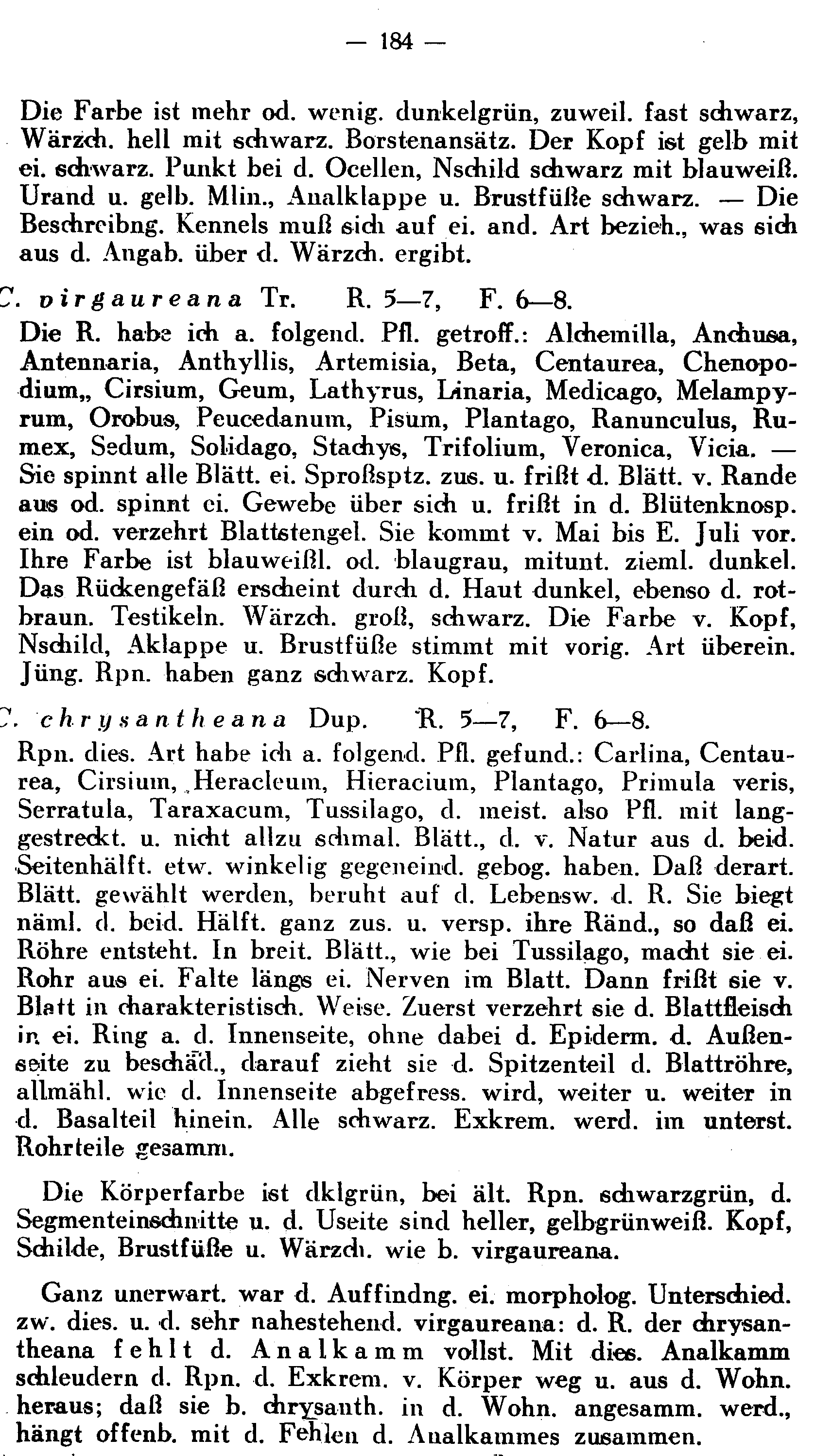 — 184 —

Die Farbe ist mehr od. wenig. dunkelgrün, zuweil. fast schwarz, Wärzch. hell mit schwarz. Borstenansätz. Der Kopf ist gelb mit ei. schwarz. Punkt bei d. Ocellen, Nschild schwarz mit blauweiß. Urand u. gelb. Mlin., Analklappe u. Brustfüße schwarz. — Die Beschreibng. Kennels muß sich auf ei. and. Art bezieh., was sich aus d. Angab. über d. Wärzch. ergibt.

C. virgaureana Tr. R. 5—7, F. 6—8.

Die R. habe ich a. folgend. Pfl. getroff.: Alchemilla, Anchusa, Antennaria, Anthyllis, Artemisia, Beta, Centaurea, Chenopodium,, Cirsium, Geum, Lathyrus, Linaria, Medicago, Melampyrum, Orobus, Peucedanum, Pisum, Plantago, Ranunculus, Rumex, Sedum, Solidago, Stachys, Trifolium, Veronica, Vicia. — Sie spinnt alle Blätt. ei. Sproßsptz. zus. u. frißt d. Blätt. v. Rande aus od. spinnt ei. Gewebe über sich u. frißt in d. Blütenknosp. ein od. verzehrt Blattstengel. Sie kommt v. Mai bis E. Juli vor. Ihre Farbe ist blauweißl. od. blaugrau, mitunt. zieml. dunkel. Das Rückengefäß erscheint durch d. Haut dunkel, ebenso d. rotbraun. Testikeln. Wärzch. groß, schwarz. Die Farbe v. Kopf, Nschild, Aklappe u. Brustfüße stimmt mit vorig. Art überein. Jüng. Rpn. haben ganz schwarz. Kopf.

C. chrysantheana Dup. R. 5—7, F. 6—8.

Rpn. dies. Art habe ich a. folgend. Pfl. gefund.: Carlina, Centaurea, Cirsium, Heracleum, Hieracium, Plantago, Primula veris, Serratula, Taraxacum, Tussilago, d. meist. also Pfl. mit langgestreckt. u. nicht allzu schmal. Blätt., d. v. Natur aus d. beid. Seitenhälft. etw. winkelig gegeneind. gebog. haben. Daß derart. Blätt. gewählt werden, beruht auf d. Lebensw. d. R. Sie biegt näml. d. beid. Hälft. ganz zus. u. versp. ihre Ränd., so daß ei. Röhre entsteht. In breit. Blätt., wie bei Tussilago, macht sie ei. Rohr aus ei. Falte längs ei. Nerven im Blatt. Dann frißt sie v. Blatt in charakteristisch. Weise. Zuerst verzehrt sie d. Blattfleisch in ei. Ring a. d. Innenseite, ohne dabei d. Epiderm. d. Außenseite zu beschäd., darauf zieht sie d. Spitzenteil d. Blattröhre, allmähl. wie d. Innenseite abgefress. wird, weiter u. weiter in d. Basalteil hinein. Alle schwarz. Exkrem. werd. im unterst. Rohrteile gesamm.

Die Körperfarbe ist dklgrün, bei ält. Rpn. schwarzgrün, d. Segmenteinschnitte u. d. Useite sind heller, gelbgrünweiß. Kopf, Schilde, Brustfüße u. Wärzch. wie b. virgaureana.

Ganz unerwart. war d. Auffindng. ei. morpholog. Unterschied. zw. dies. u. d. sehr nahestehend. virgaureana: d. R. der chrysantheana fehlt d. Analkamm vollst. Mit dies. Analkamm schleudern d. Rpn. d. Exkrem. v. Körper weg u. aus d. Wohn. heraus; daß sie b. chrysanth. in d. Wohn. angesamm. werd., hängt offenb. mit d. Fehlen d. Analkammes zusammen.